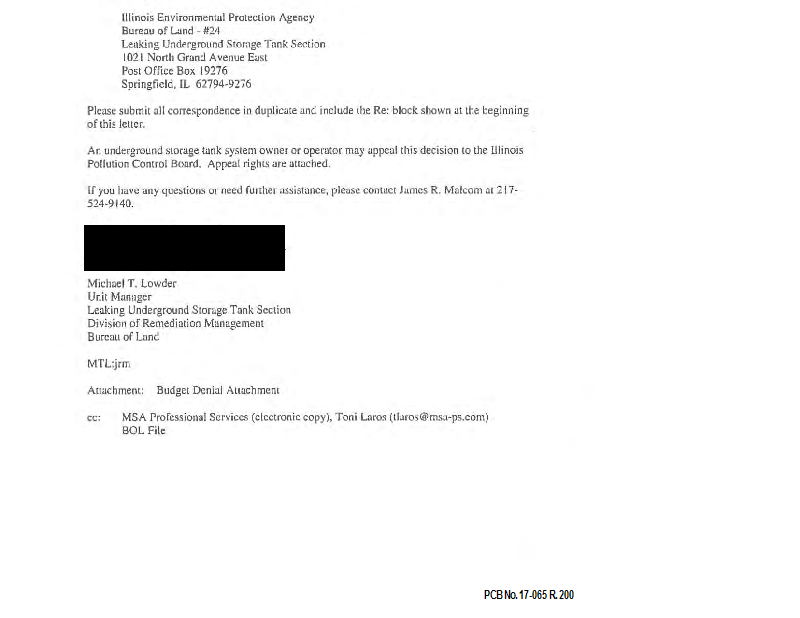 Illinois Environmental Protection Agency
Bureau of Land - #24
Leaking Underground Storage Tank Section
1021 North Grand Avenue East
Post Office Box 19276
Springfield, IL 62794-9276

Please submit all correspondence in duplicate and include the Re: block shown at the beginning of this letter.

An underground storage tank system owner or operator may appeal this decision to the Illinois Pollution Control Board. Appeal rights are attached.

If you have any questions or need further assistance, please contact James R. Malcom at 217-524-9140.

Michael T. Lowder
Unit Manager
Leaking Underground Storage Tank Section
Division of Remediation Management
Bureau of Land

MTL:jrm

Attachment: Budget Denial Attachment

cc: MSA Professional Services (electronic copy), Toni Laros (tlaros@msa-ps.com)
BOL File

PCB No. 17-065 R. 200